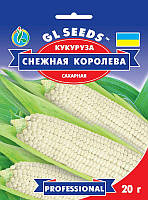 GL SEEDS

КУКУРУЗА

СНЕЖНАЯ КОРОЛЕВА

САХАРНАЯ

PROFESSIONAL

20 г